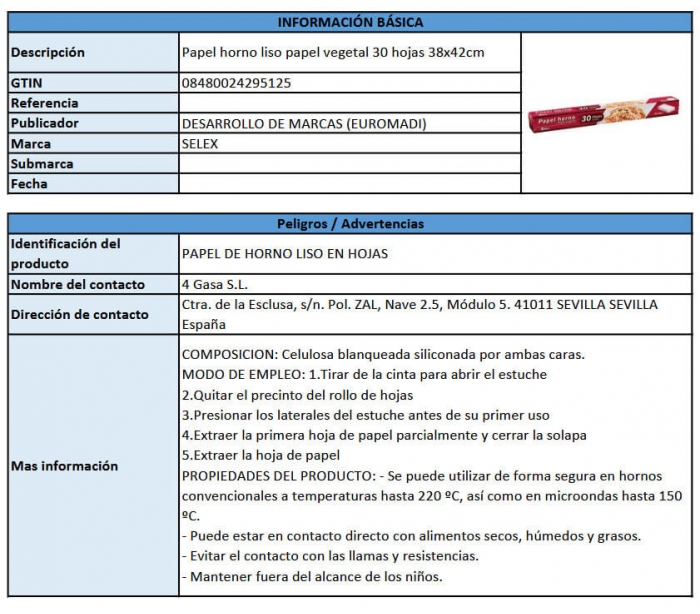 | INFORMACIÓN BÁSICA | | |
|---|---|---|
| Descripción | Papel horno liso papel vegetal 30 hojas 38x42cm | Papel horno 30 |
| GTIN | 08480024295125 | |
| Referencia | | |
| Publicador | DESARROLLO DE MARCAS (EUROMADI) | |
| Marca | SELEX | |
| Submarca | | |
| Fecha | | |

| Peligros / Advertencias | |
|---|---|
| Identificación del producto | PAPEL DE HORNO LISO EN HOJAS |
| Nombre del contacto | 4 Gasa S.L. |
| Dirección de contacto | Ctra. de la Esclusa, s/n. Pol. ZAL, Nave 2.5, Módulo 5. 41011 SEVILLA SEVILLA España |
| Mas información | COMPOSICION: Celulosa blanqueada siliconada por ambas caras. MODO DE EMPLEO: 1.Tirar de la cinta para abrir el estuche 2.Quitar el precinto del rollo de hojas 3.Presionar los laterales del estuche antes de su primer uso 4.Extraer la primera hoja de papel parcialmente y cerrar la solapa 5.Extraer la hoja de papel PROPIEDADES DEL PRODUCTO: - Se puede utilizar de forma segura en hornos convencionales a temperaturas hasta 220 ºC, así como en microondas hasta 150 ºC. - Puede estar en contacto directo con alimentos secos, húmedos y grasos. - Evitar el contacto con las llamas y resistencias. - Mantener fuera del alcance de los niños. |